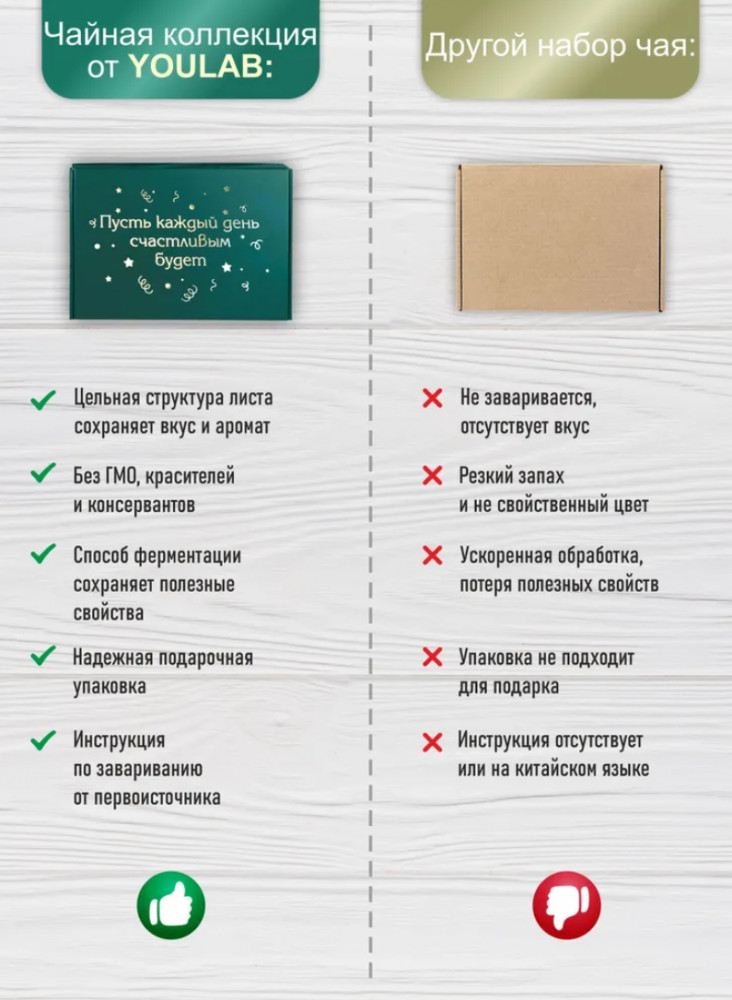 Чайная коллекция от YOULAB:

Пусть каждый день счастливым будет

Цельная структура листа сохраняет вкус и аромат

Без ГМО, красителей и консервантов

Способ ферментации сохраняет полезные свойства

Надежная подарочная упаковка

Инструкция по завариванию от первоисточника

Другой набор чая:

Не заваривается, отсутствует вкус

Резкий запах и не свойственный цвет

Ускоренная обработка, потеря полезных свойств

Упаковка не подходит для подарка

Инструкция отсутствует или на китайском языке